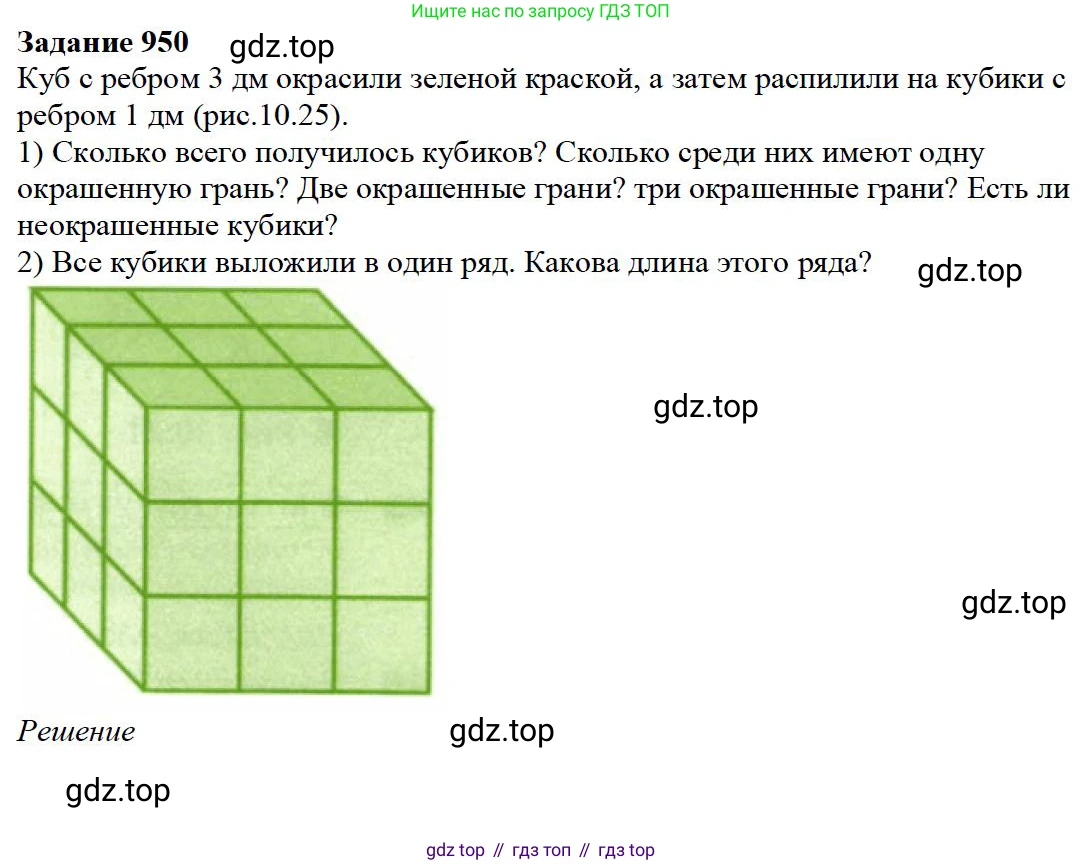 Ищите нас по запросу ГДЗ ТОП

Задание 950 gdz.top

Куб с ребром 3 дм окрасили зеленой краской, а затем распилили на кубики с ребром 1 дм (рис.10.25).

1) Сколько всего получилось кубиков? Сколько среди них имеют одну окрашенную грань? Две окрашенные грани? три окрашенные грани? Есть ли неокрашенные кубики?

2) Все кубики выложили в один ряд. Какова длина этого ряда?

gdz.top

gdz.top

gdz.top

Решение

gdz.top

gdz.top

gdz top // гдз топ // гдз top